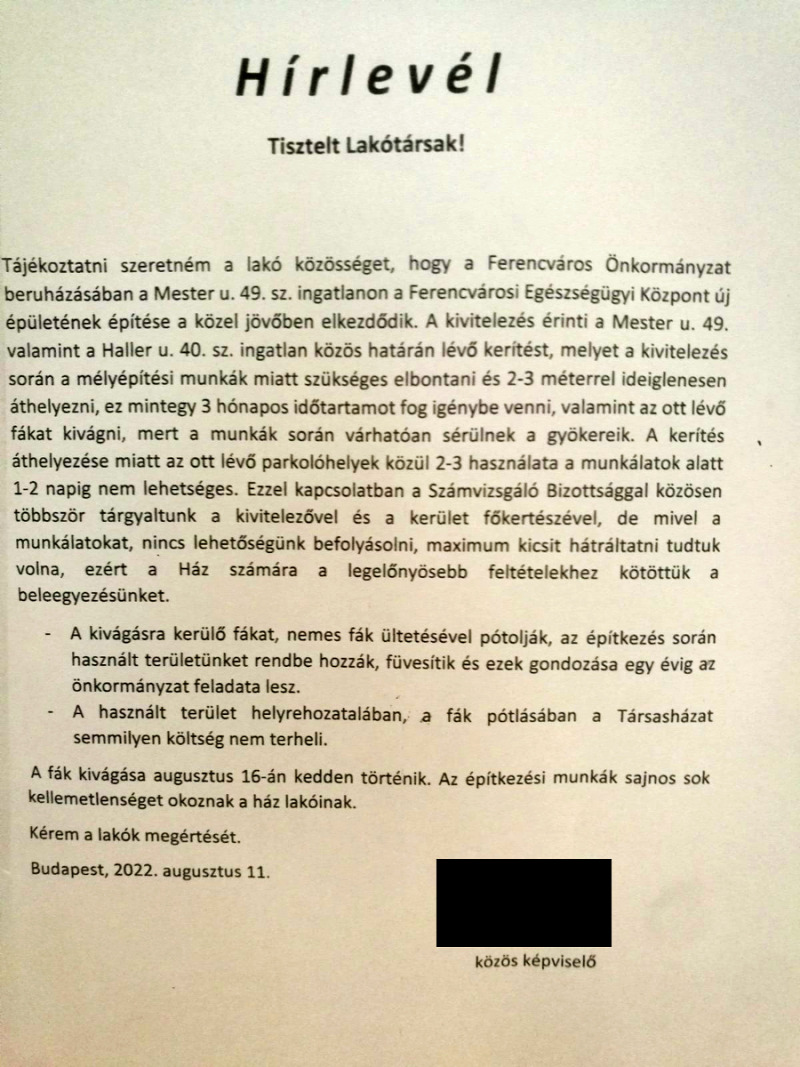 Hírlevél

Tisztelt Lakótársak!

Tájékoztatni szeretném a lakó közösséget, hogy a Ferencváros Önkormányzat beruházásában a Mester u. 49. sz. ingatlanon a Ferencvárosi Egészségügyi Központ új épületének építése a közel jövőben elkezdődik. A kivitelezés érinti a Mester u. 49. valamint a Haller u. 40. sz. ingatlan közös határán lévő kerítést, melyet a kivitelezés során a mélyépítési munkák miatt szükséges elbontani és 2-3 méterrel ideiglenesen áthelyezni, ez mintegy 3 hónapos időtartamot fog igénybe venni, valamint az ott lévő fákat kivágni, mert a munkák során várhatóan sérülnek a gyökereik. A kerítés áthelyezése miatt az ott lévő parkolóhelyek közül 2-3 használata a munkálatok alatt 1-2 napig nem lehetséges. Ezzel kapcsolatban a Számvizsgáló Bizottsággal közösen többször tárgyaltunk a kivitelezővel és a kerület főkertészével, de mivel a munkálatokat, nincs lehetőségünk befolyásolni, maximum kicsit hátráltatni tudtuk volna, ezért a Ház számára a legelőnyösebb feltételekhez kötöttük a beleegyezésünket.

- A kivágásra kerülő fákat, nemes fák ültetésével pótolják, az építkezés során használt területünket rendbe hozzák, füvesítik és ezek gondozása egy évig az önkormányzat feladata lesz.
- A használt terület helyrehozatalában, a fák pótlásában a Társasházat semmilyen költség nem terheli.

A fák kivágása augusztus 16-án kedden történik. Az építkezési munkák sajnos sok kellemetlenséget okoznak a ház lakóinak.

Kérem a lakók megértését.

Budapest, 2022. augusztus 11.

közös képviselő